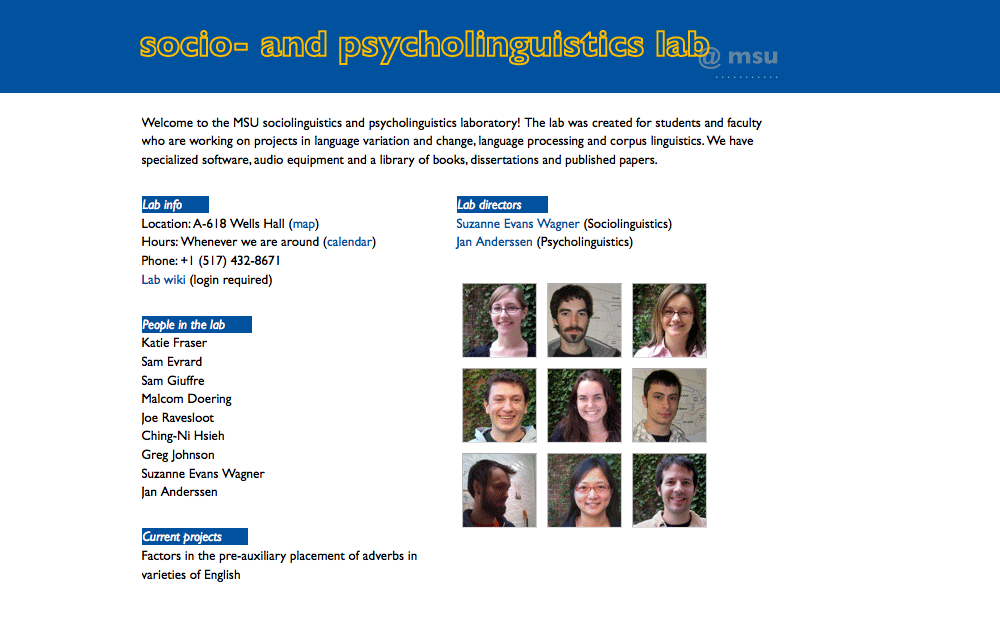 socio- and psycholinguistics lab @ msu

Welcome to the MSU sociolinguistics and psycholinguistics laboratory! The lab was created for students and faculty who are working on projects in language variation and change, language processing and corpus linguistics. We have specialized software, audio equipment and a library of books, dissertations and published papers.

Lab info
Location: A-618 Wells Hall (map)
Hours: Whenever we are around (calendar)
Phone: +1 (517) 432-8671
Lab wiki (login required)

People in the lab
Katie Fraser
Sam Evrard
Sam Giuffre
Malcom Doering
Joe Ravesloot
Ching-Ni Hsieh
Greg Johnson
Suzanne Evans Wagner
Jan Anderssen

Current projects
Factors in the pre-auxiliary placement of adverbs in varieties of English

Lab directors
Suzanne Evans Wagner (Sociolinguistics)
Jan Anderssen (Psycholinguistics)